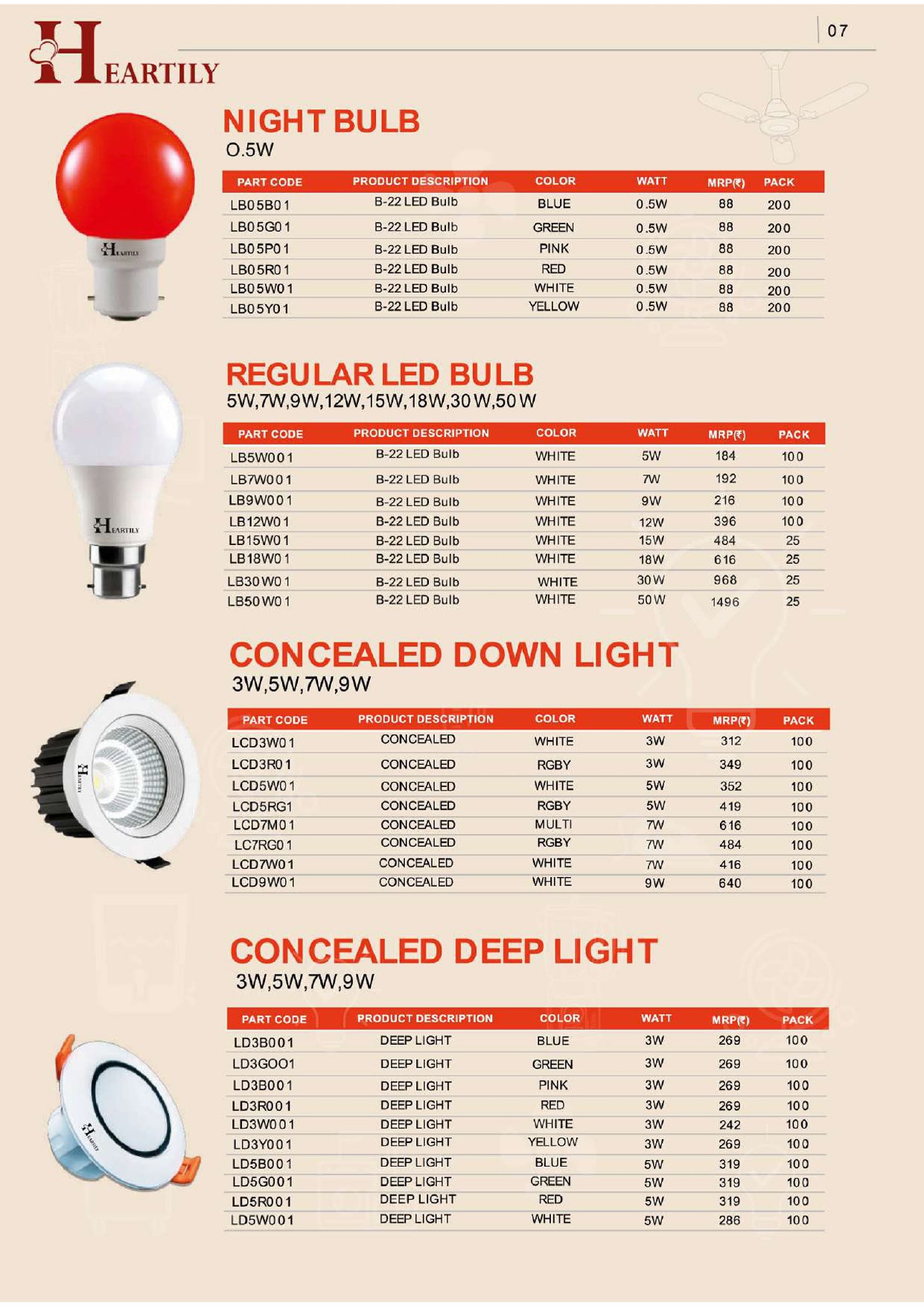 HEARTILY

07

NIGHT BULB
O.5W

| PART CODE | PRODUCT DESCRIPTION | COLOR | WATT | MRP(₹) | PACK |
|---|---|---|---|---|---|
| LB05B01 | B-22 LED Bulb | BLUE | 0.5W | 88 | 200 |
| LB05G01 | B-22 LED Bulb | GREEN | 0.5W | 88 | 200 |
| LB05P01 | B-22 LED Bulb | PINK | 0.5W | 88 | 200 |
| LB05R01 | B-22 LED Bulb | RED | 0.5W | 88 | 200 |
| LB05W01 | B-22 LED Bulb | WHITE | 0.5W | 88 | 200 |
| LB05Y01 | B-22 LED Bulb | YELLOW | 0.5W | 88 | 200 |

HEARTILY

REGULAR LED BULB
5W,7W,9W,12W,15W,18W,30W,50W

| PART CODE | PRODUCT DESCRIPTION | COLOR | WATT | MRP(₹) | PACK |
|---|---|---|---|---|---|
| LB5W001 | B-22 LED Bulb | WHITE | 5W | 184 | 100 |
| LB7W001 | B-22 LED Bulb | WHITE | 7W | 192 | 100 |
| LB9W001 | B-22 LED Bulb | WHITE | 9W | 216 | 100 |
| LB12W01 | B-22 LED Bulb | WHITE | 12W | 396 | 100 |
| LB15W01 | B-22 LED Bulb | WHITE | 15W | 484 | 25 |
| LB18W01 | B-22 LED Bulb | WHITE | 18W | 616 | 25 |
| LB30W01 | B-22 LED Bulb | WHITE | 30W | 968 | 25 |
| LB50W01 | B-22 LED Bulb | WHITE | 50W | 1496 | 25 |

HEARTILY

CONCEALED DOWN LIGHT
3W,5W,7W,9W

| PART CODE | PRODUCT DESCRIPTION | COLOR | WATT | MRP(₹) | PACK |
|---|---|---|---|---|---|
| LCD3W01 | CONCEALED | WHITE | 3W | 312 | 100 |
| LCD3R01 | CONCEALED | RGBY | 3W | 349 | 100 |
| LCD5W01 | CONCEALED | WHITE | 5W | 352 | 100 |
| LCD5RG1 | CONCEALED | RGBY | 5W | 419 | 100 |
| LCD7M01 | CONCEALED | MULTI | 7W | 616 | 100 |
| LC7RG01 | CONCEALED | RGBY | 7W | 484 | 100 |
| LCD7W01 | CONCEALED | WHITE | 7W | 416 | 100 |
| LCD9W01 | CONCEALED | WHITE | 9W | 640 | 100 |

HEARTILY

CONCEALED DEEP LIGHT
3W,5W,7W,9W

| PART CODE | PRODUCT DESCRIPTION | COLOR | WATT | MRP(₹) | PACK |
|---|---|---|---|---|---|
| LD3B001 | DEEP LIGHT | BLUE | 3W | 269 | 100 |
| LD3GOO1 | DEEP LIGHT | GREEN | 3W | 269 | 100 |
| LD3B001 | DEEP LIGHT | PINK | 3W | 269 | 100 |
| LD3R001 | DEEP LIGHT | RED | 3W | 269 | 100 |
| LD3W001 | DEEP LIGHT | WHITE | 3W | 242 | 100 |
| LD3Y001 | DEEP LIGHT | YELLOW | 3W | 269 | 100 |
| LD5B001 | DEEP LIGHT | BLUE | 5W | 319 | 100 |
| LD5G001 | DEEP LIGHT | GREEN | 5W | 319 | 100 |
| LD5R001 | DEEP LIGHT | RED | 5W | 319 | 100 |
| LD5W001 | DEEP LIGHT | WHITE | 5W | 286 | 100 |

HEARTILY